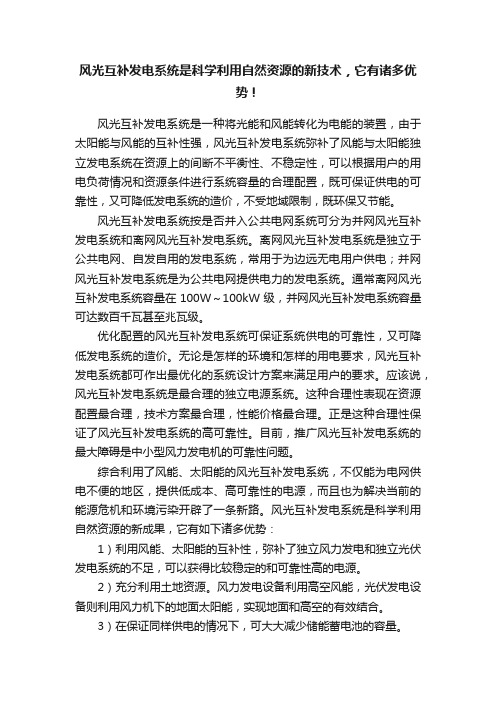 风光互补发电系统是科学利用自然资源的新技术，它有诸多优势！

风光互补发电系统是一种将光能和风能转化为电能的装置，由于太阳能与风能的互补性强，风光互补发电系统弥补了风能与太阳能独立发电系统在资源上的间断不平衡性、不稳定性，可以根据用户的用电负荷情况和资源条件进行系统容量的合理配置，既可保证供电的可靠性，又可降低发电系统的造价，不受地域限制，既环保又节能。

风光互补发电系统按是否并入公共电网系统可分为并网风光互补发电系统和离网风光互补发电系统。离网风光互补发电系统是独立于公共电网、自发自用的发电系统，常用于为边远无电用户供电；并网风光互补发电系统是为公共电网提供电力的发电系统。通常离网风光互补发电系统容量在 100W～100kW 级，并网风光互补发电系统容量可达数百千瓦甚至兆瓦级。

优化配置的风光互补发电系统可保证系统供电的可靠性，又可降低发电系统的造价。无论是怎样的环境和怎样的用电要求，风光互补发电系统都可作出最优化的系统设计方案来满足用户的要求。应该说，风光互补发电系统是最合理的独立电源系统。这种合理性表现在资源配置最合理，技术方案最合理，性能价格最合理。正是这种合理性保证了风光互补发电系统的高可靠性。目前，推广风光互补发电系统的最大障碍是中小型风力发电机的可靠性问题。

综合利用了风能、太阳能的风光互补发电系统，不仅能为电网供电不便的地区，提供低成本、高可靠性的电源，而且也为解决当前的能源危机和环境污染开辟了一条新路。风光互补发电系统是科学利用自然资源的新成果，它有如下诸多优势：

1）利用风能、太阳能的互补性，弥补了独立风力发电和独立光伏发电系统的不足，可以获得比较稳定的和可靠性高的电源。

2）充分利用土地资源。风力发电设备利用高空风能，光伏发电设备则利用风力机下的地面太阳能，实现地面和高空的有效结合。

3）在保证同样供电的情况下，可大大减少储能蓄电池的容量。